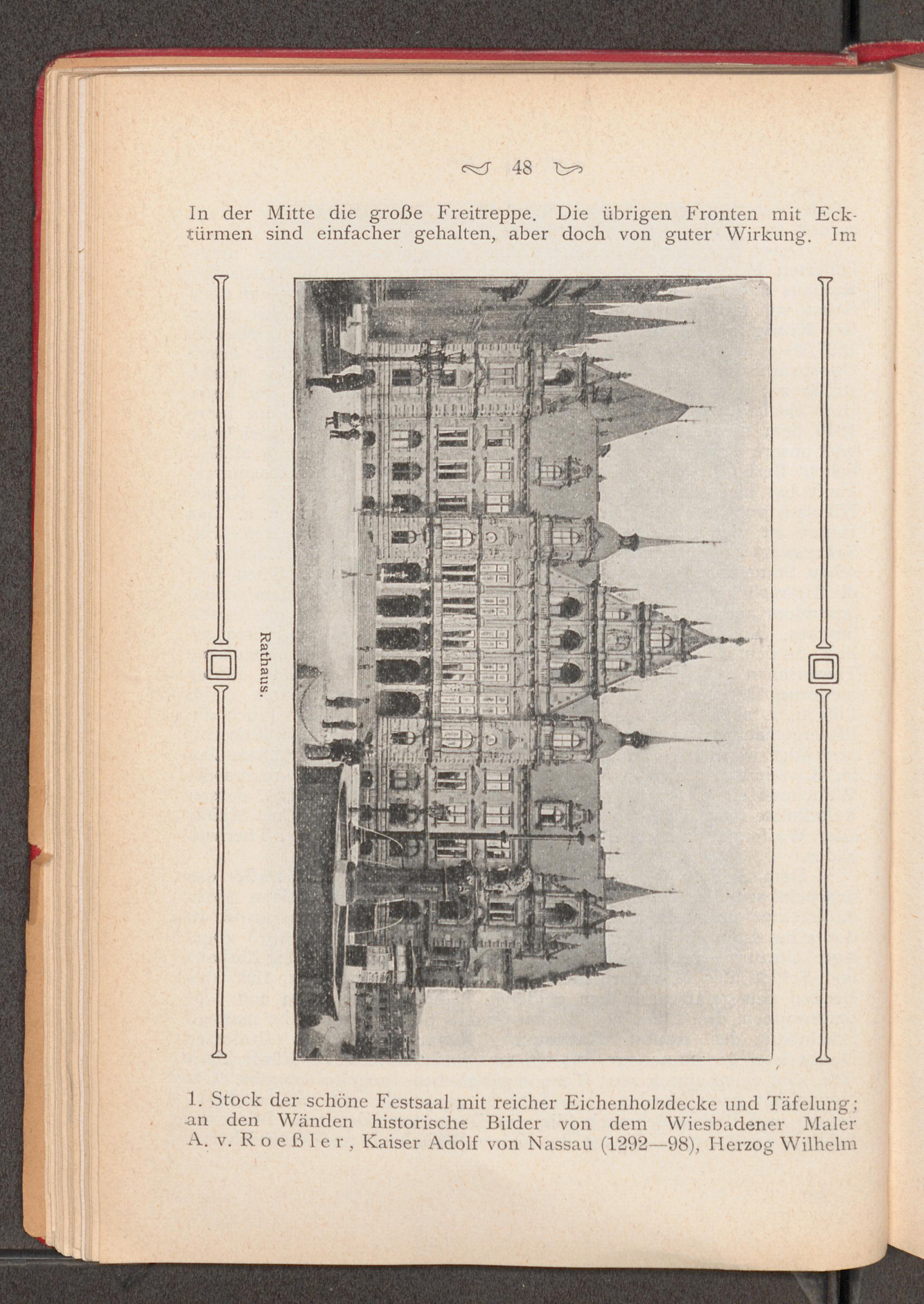 48

In der Mitte die große Freitreppe. Die übrigen Fronten mit Ecktürmen sind einfacher gehalten, aber doch von guter Wirkung. Im

Rathaus.

1. Stock der schöne Festsaal mit reicher Eichenholzdecke und Täfelung; an den Wänden historische Bilder von dem Wiesbadener Maler A. v. Roeßler, Kaiser Adolf von Nassau (1292—98), Herzog Wilhelm